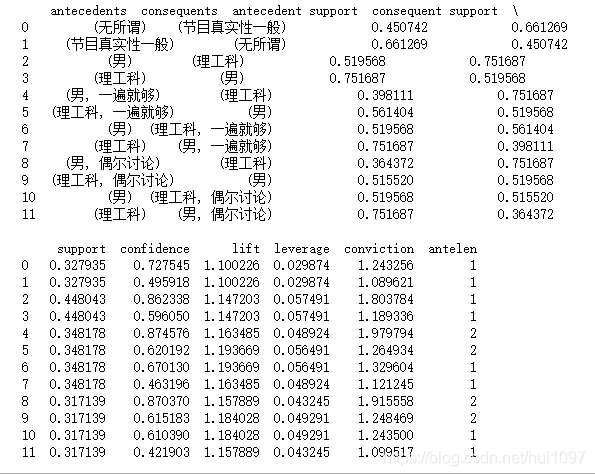 |  | antecedents | consequents | antecedent support | consequent support | \ |
|---|---|---|---|---|---|
| 0 | (无所谓) | (节目真实性一般) | 0.450742 | 0.661269 | |
| 1 | (节目真实性一般) | (无所谓) | 0.661269 | 0.450742 | |
| 2 | (男) | (理工科) | 0.519568 | 0.751687 | |
| 3 | (理工科) | (男) | 0.751687 | 0.519568 | |
| 4 | (男, 一遍就够) | (理工科) | 0.398111 | 0.751687 | |
| 5 | (理工科, 一遍就够) | (男) | 0.561404 | 0.519568 | |
| 6 | (男) | (理工科, 一遍就够) | 0.519568 | 0.561404 | |
| 7 | (理工科) | (男, 一遍就够) | 0.751687 | 0.398111 | |
| 8 | (男, 偶尔讨论) | (理工科) | 0.364372 | 0.751687 | |
| 9 | (理工科, 偶尔讨论) | (男) | 0.515520 | 0.519568 | |
| 10 | (男) | (理工科, 偶尔讨论) | 0.519568 | 0.515520 | |
| 11 | (理工科) | (男, 偶尔讨论) | 0.751687 | 0.364372 | |

|  | support | confidence | lift | leverage | conviction | antelen |
|---|---|---|---|---|---|---|
| 0 | 0.327935 | 0.727545 | 1.100226 | 0.029874 | 1.243256 | 1 |
| 1 | 0.327935 | 0.495918 | 1.100226 | 0.029874 | 1.089621 | 1 |
| 2 | 0.448043 | 0.862338 | 1.147203 | 0.057491 | 1.803784 | 1 |
| 3 | 0.448043 | 0.596050 | 1.147203 | 0.057491 | 1.189336 | 1 |
| 4 | 0.348178 | 0.874576 | 1.163485 | 0.048924 | 1.979794 | 2 |
| 5 | 0.348178 | 0.620192 | 1.193669 | 0.056491 | 1.264934 | 2 |
| 6 | 0.348178 | 0.670130 | 1.193669 | 0.056491 | 1.329604 | 1 |
| 7 | 0.348178 | 0.463196 | 1.163485 | 0.048924 | 1.121245 | 1 |
| 8 | 0.317139 | 0.870370 | 1.157889 | 0.043245 | 1.915558 | 2 |
| 9 | 0.317139 | 0.615183 | 1.184028 | 0.049291 | 1.248469 | 2 |
| 10 | 0.317139 | 0.610390 | 1.184028 | 0.049291 | 1.243500 | 1 |
| 11 | 0.317139 | 0.421903 | 1.157889 | 0.043245 | 1.099517 | 1 |

https://blog.csdn.net/hui1097